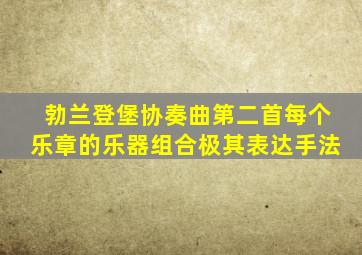 勃兰登堡协奏曲第二首每个乐章的乐器组合极其表达手法